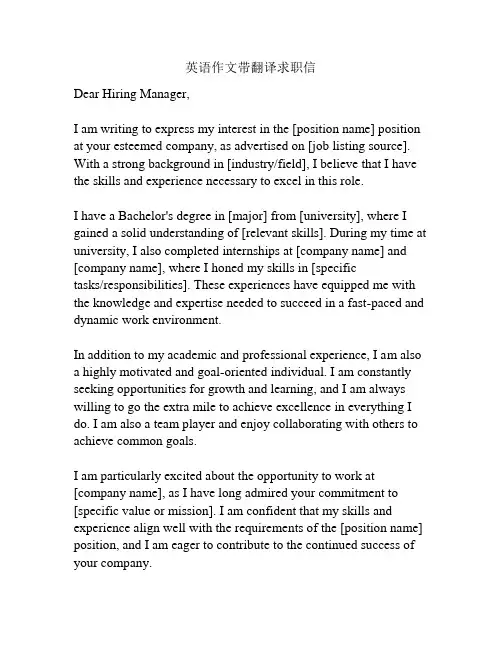 英语作文带翻译求职信

Dear Hiring Manager,

I am writing to express my interest in the [position name] position at your esteemed company, as advertised on [job listing source]. With a strong background in [industry/field], I believe that I have the skills and experience necessary to excel in this role.

I have a Bachelor's degree in [major] from [university], where I gained a solid understanding of [relevant skills]. During my time at university, I also completed internships at [company name] and [company name], where I honed my skills in [specific tasks/responsibilities]. These experiences have equipped me with the knowledge and expertise needed to succeed in a fast-paced and dynamic work environment.

In addition to my academic and professional experience, I am also a highly motivated and goal-oriented individual. I am constantly seeking opportunities for growth and learning, and I am always willing to go the extra mile to achieve excellence in everything I do. I am also a team player and enjoy collaborating with others to achieve common goals.

I am particularly excited about the opportunity to work at [company name], as I have long admired your commitment to [specific value or mission]. I am confident that my skills and experience align well with the requirements of the [position name] position, and I am eager to contribute to the continued success of your company.